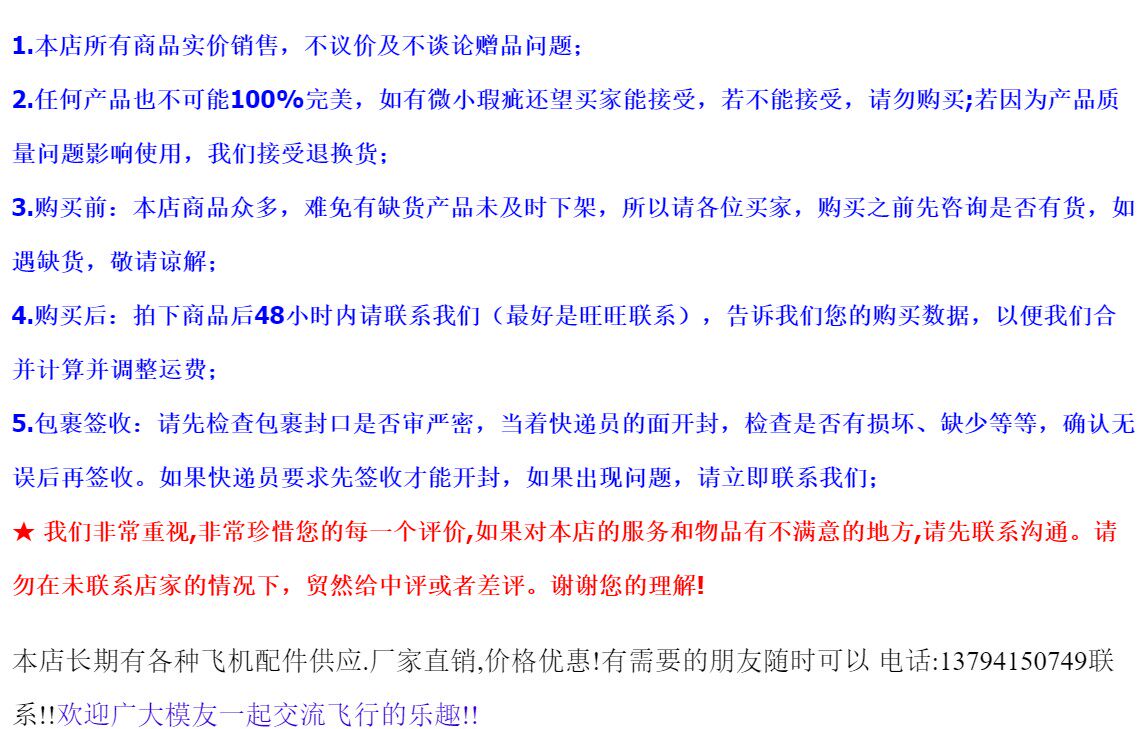 1.本店所有商品实价销售，不议价及不谈论赠品问题；

2.任何产品也不可能100%完美，如有微小瑕疵还望买家能接受，若不能接受，请勿购买;若因为产品质量问题影响使用，我们接受退换货；

3.购买前：本店商品众多，难免有缺货产品未及时下架，所以请各位买家，购买之前先咨询是否有货，如遇缺货，敬请谅解；

4.购买后：拍下商品后48小时内请联系我们（最好是旺旺联系），告诉我们您的购买数据，以便我们合并计算并调整运费；

5.包裹签收：请先检查包裹封口是否审严密，当着快递员的面开封，检查是否有损坏、缺少等等，确认无误后再签收。如果快递员要求先签收才能开封，如果出现问题，请立即联系我们；

★ 我们非常重视,非常珍惜您的每一个评价,如果对本店的服务和物品有不满意的地方,请先联系沟通。请勿在未联系店家的情况下，贸然给中评或者差评。谢谢您的理解!

本店长期有各种飞机配件供应.厂家直销,价格优惠!有需要的朋友随时可以 电话:13794150749联系!!欢迎广大模友一起交流飞行的乐趣!!